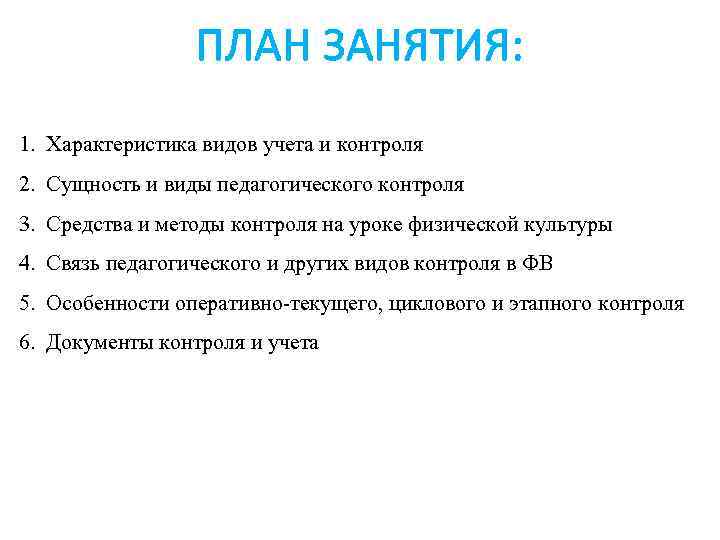 ПЛАН ЗАНЯТИЯ:

1. Характеристика видов учета и контроля
2. Сущность и виды педагогического контроля
3. Средства и методы контроля на уроке физической культуры
4. Связь педагогического и других видов контроля в ФВ
5. Особенности оперативно-текущего, циклового и этапного контроля
6. Документы контроля и учета